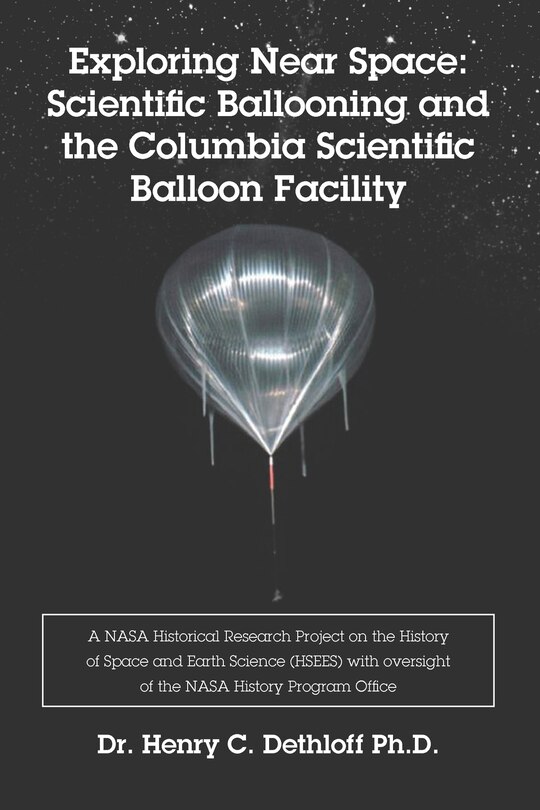 Exploring Near Space: Scientific Ballooning and the Columbia Scientific Balloon Facility

A NASA Historical Research Project on the History of Space and Earth Science (HSEES) with oversight of the NASA History Program Office

Dr. Henry C. Dethloff Ph.D.